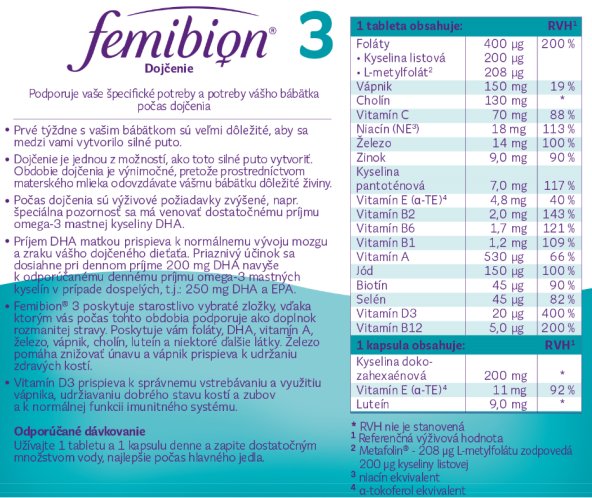 femibion® 3
Dojčenie

Podporuje vaše špecifické potreby a potreby vášho bábätka počas dojčenia

• Prvé týždne s vašim bábätkom sú veľmi dôležité, aby sa medzi vami vytvorilo silné puto.

• Dojčenie je jednou z možností, ako toto silné puto vytvoriť. Obdobie dojčenia je výnimočné, pretože prostredníctvom materského mlieka odovzdávate vášmu bábätku dôležité živiny.

• Počas dojčenia sú výživové požiadavky zvýšené, napr. špeciálna pozornosť sa má venovať dostatočnému príjmu omega-3 mastnej kyseliny DHA.

• Príjem DHA matkou prispieva k normálnemu vývoju mozgu a zraku vášho dojčeného dieťaťa. Priaznivý účinok sa dosiahne pri dennom príjme 200 mg DHA navyše k odporúčanému dennému príjmu omega-3 mastných kyselín v prípade dospelých, t.j.: 250 mg DHA a EPA.

• Femibion® 3 poskytuje starostlivo vybraté zložky, vďaka ktorým vás počas tohto obdobia podporuje ako doplnok rozmanitej stravy. Poskytuje vám foláty, DHA, vitamín A, železo, vápnik, cholín, luteín a niektoré ďalšie látky. Železo pomáha znižovať únavu a vápnik prispieva k udržaniu zdravých kostí.

• Vitamín D3 prispieva k správnemu vstrebávaniu a využitiu vápnika, udržiavaniu dobrého stavu kostí a zubov a k normálnej funkcii imunitného systému.

Odporúčané dávkovanie
Užívajte 1 tabletu a 1 kapsulu denne a zapite dostatočným množstvom vody, najlepšie počas hlavného jedla.

| 1 tableta obsahuje: | | RVH$^{1}$ |
|---|---|---|
| Foláty | 400 µg | 200 % |
| • Kyselina listová | 200 µg | |
| • L-metylfolát$^{2}$ | 208 µg | |
| Vápnik | 150 mg | 19 % |
| Cholín | 130 mg | * |
| Vitamín C | 70 mg | 88 % |
| Niacín (NE$^{3}$) | 18 mg | 113 % |
| Železo | 14 mg | 100 % |
| Zinok | 9,0 mg | 90 % |
| Kyselina pantoténová | 7,0 mg | 117 % |
| Vitamín E (α-TE)$^{4}$ | 4,8 mg | 40 % |
| Vitamín B2 | 2,0 mg | 143 % |
| Vitamín B6 | 1,7 mg | 121 % |
| Vitamín B1 | 1,2 mg | 109 % |
| Vitamín A | 530 µg | 66 % |
| Jód | 150 µg | 100 % |
| Biotín | 45 µg | 90 % |
| Selén | 45 µg | 82 % |
| Vitamín D3 | 20 µg | 400 % |
| Vitamín B12 | 5,0 µg | 200 % |

| 1 kapsula obsahuje: | | RVH$^{1}$ |
|---|---|---|
| Kyselina dokozahexaénová | 200 mg | * |
| Vitamín E (α-TE)$^{4}$ | 11 mg | 92 % |
| Luteín | 9,0 mg | * |

* RVH nie je stanovená
$^{1}$ Referenčná výživová hodnota
$^{2}$ Metafolin® - 208 µg L-metylfolátu zodpovedá 200 µg kyseliny listovej
$^{3}$ niacín ekvivalent
$^{4}$ α-tokoferol ekvivalent